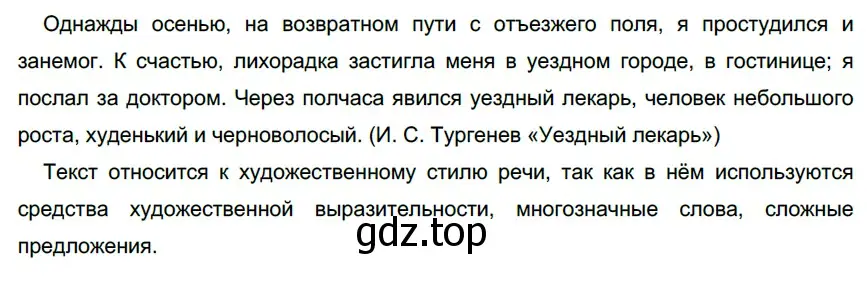 Однажды осенью, на возвратном пути с отъезжего поля, я простудился и занемог. К счастью, лихорадка застигла меня в уездном городе, в гостинице; я послал за доктором. Через полчаса явился уездный лекарь, человек небольшого роста, худенький и черноволосый. (И. С. Тургенев «Уездный лекарь»)

Текст относится к художественному стилю речи, так как в нём используются средства художественной выразительности, многозначные слова, сложные предложения.

gdz.top